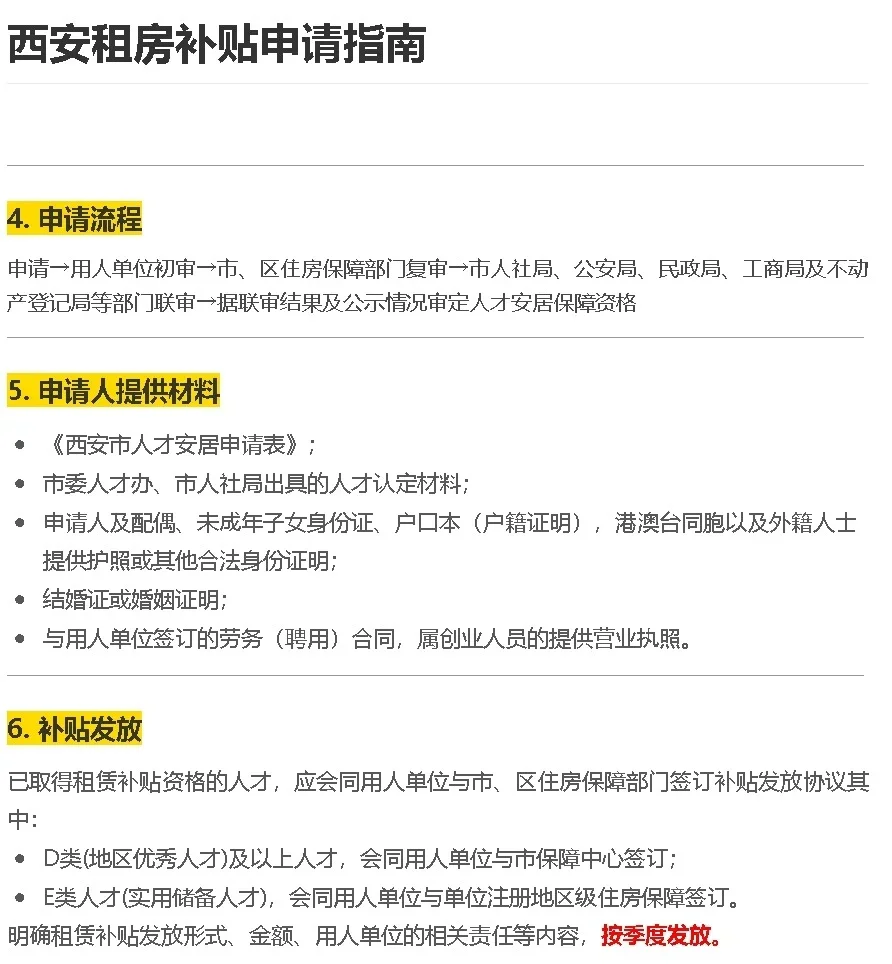 西安租房补贴申请指南

4. 申请流程

申请→用人单位初审→市、区住房保障部门复审→市人社局、公安局、民政局、工商局及不动产登记局等部门联审→据联审结果及公示情况审定人才安居保障资格

5. 申请人提供材料

- 《西安市人才安居申请表》；
- 市委人才办、市人社局出具的人才认定材料；
- 申请人及配偶、未成年子女身份证、户口本（户籍证明），港澳台同胞以及外籍人士提供护照或其他合法身份证明；
- 结婚证或婚姻证明；
- 与用人单位签订的劳务（聘用）合同，属创业人员的提供营业执照。

6. 补贴发放

已取得租赁补贴资格的人才，应会同用人单位与市、区住房保障部门签订补贴发放协议其中：

- D类(地区优秀人才)及以上人才，会同用人单位与市保障中心签订；
- E类人才(实用储备人才)，会同用人单位与单位注册地区级住房保障签订。

明确租赁补贴发放形式、金额、用人单位的相关责任等内容，按季度发放。